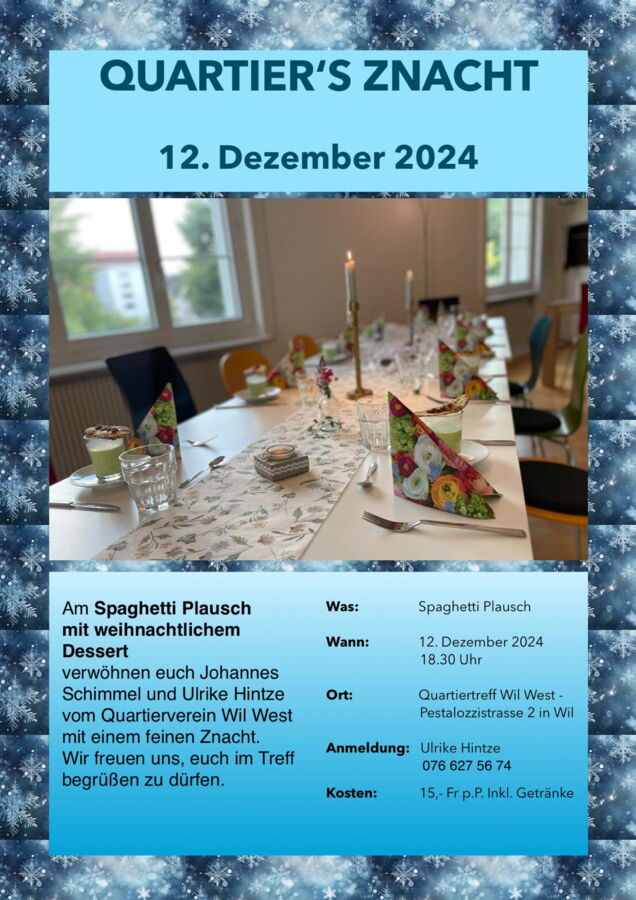 QUARTIER'S ZNACHT

12. Dezember 2024

Am Spaghetti Plausch mit weihnachtlichem Dessert verwöhnen euch Johannes Schimmel und Ulrike Hintze vom Quartierverein Wil West mit einem feinen Znacht. Wir freuen uns, euch im Treff begrüßen zu dürfen.

Was: Spaghetti Plausch

Wann: 12. Dezember 2024
18.30 Uhr

Ort: Quartiertreff Wil West - Pestalozzistrasse 2 in Wil

Anmeldung: Ulrike Hintze
076 627 56 74

Kosten: 15,- Fr p.P. Inkl. Getränke